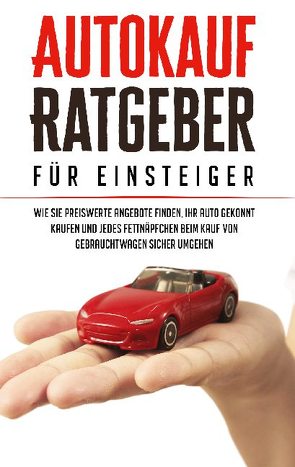 AUTOKAUF RATGEBER

FÜR EINSTEIGER

WIE SIE PREISWERTE ANGEBOTE FINDEN, IHR AUTO GEKONNT KAUFEN UND JEDES FETTNÄPFCHEN BEIM KAUF VON GEBRAUCHTWAGEN SICHER UMGEHEN